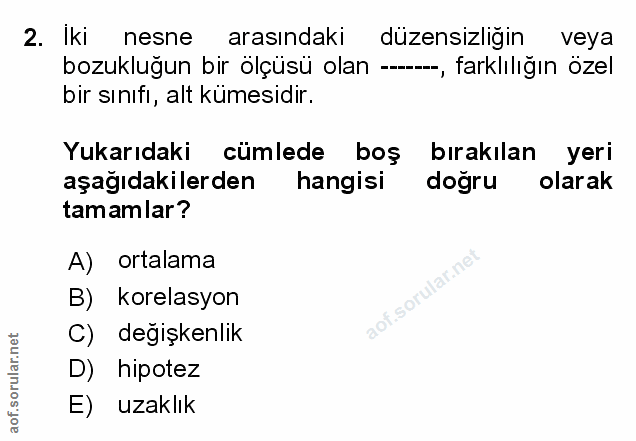 2. İki nesne arasındaki düzensizliğin veya bozukluğun bir ölçüsü olan -------, farklılığın özel bir sınıfı, alt kümesidir.

Yukarıdaki cümlede boş bırakılan yeri aşağıdakilerden hangisi doğru olarak tamamlar?

A) ortalama
B) korelasyon
C) değişkenlik
D) hipotez
E) uzaklık

aof.sorular.net